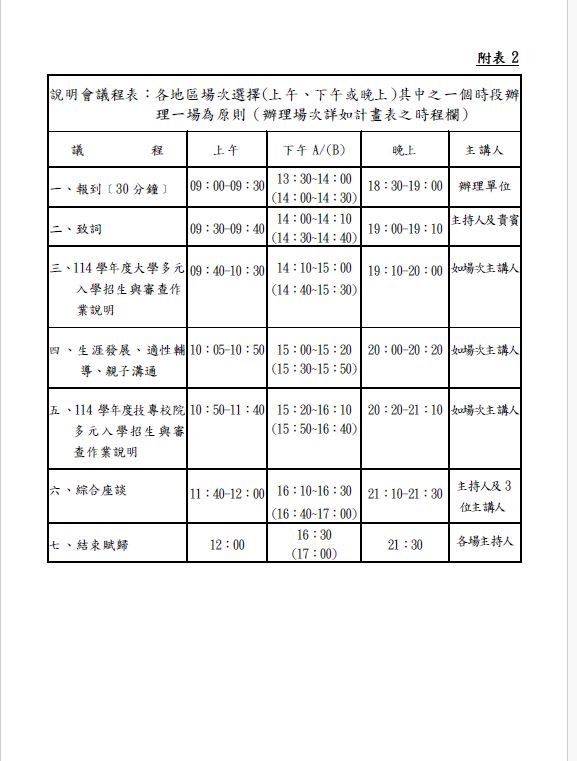 附表 2

說明會議程表：各地區場次選擇(上午、下午或晚上)其中之一個時段辦理一場為原則（辦理場次詳如計畫表之時程欄）

| 議　　程 | 上午 | 下午 A/(B) | 晚上 | 主講人 |
|---|---|---|---|---|
| 一、報到〔30 分鐘〕 | 09：00-09：30 | 13：30~14：00 (14：00~14：30) | 18：30-19：00 | 辦理單位 |
| 二、致詞 | 09：30-09：40 | 14：00~14：10 (14：30~14：40) | 19：00-19：10 | 主持人及貴賓 |
| 三、114 學年度大學多元入學招生與審查作業說明 | 09：40-10：30 | 14：10~15：00 (14：40~15：30) | 19：10-20：00 | 如場次主講人 |
| 四、生涯發展、適性輔導、親子溝通 | 10：05-10：50 | 15：00~15：20 (15：30~15：50) | 20：00-20：20 | 如場次主講人 |
| 五、114 學年度技專校院多元入學招生與審查作業說明 | 10：50-11：40 | 15：20~16：10 (15：50~16：40) | 20：20-21：10 | 如場次主講人 |
| 六、綜合座談 | 11：40-12：00 | 16：10~16：30 (16：40~17：00) | 21：10-21：30 | 主持人及 3 位主講人 |
| 七、結束賦歸 | 12：00 | 16：30 (17：00) | 21：30 | 各場主持人 |